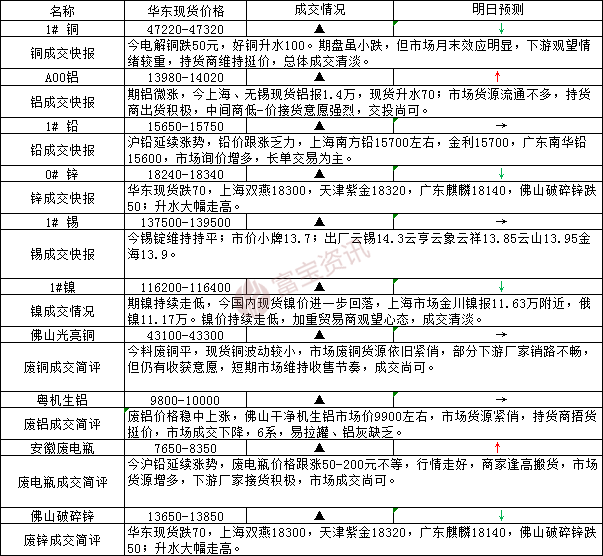 | 名称 | 华东现货价格 | 成交情况 | 明日预测 |
|---|---|---|---|
| 1# 铜 | 47220-47320 | ▲ | ↓ |
| 铜成交快报 | 今电解铜跌50元，好铜升水100。期盘虽小跌，但市场月末效应明显，下游观望情绪较重，持货商维持挺价，总体成交清淡。 | | |
| A00铝 | 13980-14020 | ▲ | ↑ |
| 铝成交快报 | 期铝微涨，今上海、无锡现货铝报1.4万，现货升水70；市场货源流通不多，持货商出货积极，中间商低-价接货意愿强烈，交投尚可。 | | |
| 1# 铅 | 15650-15750 | ▲ | → |
| 铅成交快报 | 沪铅延续涨势，铅价跟涨乏力，上海南方铅15700左右，金利15700，广东南华铅15600，市场询价增多，长单交易为主。 | | |
| 0# 锌 | 18240-18340 | ▲ | ↓ |
| 锌成交快报 | 华东现货跌70，上海双燕18300，天津紫金18320，广东麒麟18140，佛山破碎锌跌50；升水大幅走高。 | | |
| 1# 锡 | 137500-139500 | ▲ | → |
| 锡成交快报 | 今锡锭维持持平；市价小牌13.7；出厂云锡14.3云亨云象云祥13.85云山13.95金海13.9。 | | |
| 1#镍 | 116200-116400 | ▲ | ↓ |
| 镍成交情况 | 期镍持续走低，今国内现货镍价进一步回落，上海市场金川镍报11.63万附近，俄镍11.17万。镍价持续走低，加重贸易商观望心态，成交清淡。 | | |
| 佛山光亮铜 | 43100-43300 | ▲ | → |
| 废铜成交简评 | 今料废铜平，现货铜波动较小，市场废铜货源依旧紧俏，部分下游厂家销路不畅，但仍有收获意愿，短期市场维持收售节奏，成交尚可。 | | |
| 粤机生铝 | 9800-10000 | ▲ | → |
| 废铝成交简评 | 废铝价格稳中上涨，佛山干净机生铝市场价9900左右，市场货源紧俏，持货商捂货挺价，市场成交下降，6系，易拉罐、铝灰缺乏。 | | |
| 安徽废电瓶 | 7650-8350 | ▲ | ↑ |
| 废电瓶成交简评 | 今沪铅延续涨势，废电瓶价格跟涨50-200元不等，行情走好，商家逢高搬货，市场货源增多，下游厂家接货积极，市场成交尚可。 | | |
| 佛山破碎锌 | 13650-13850 | ▲ | ↓ |
| 废锌成交简评 | 华东现货跌70，上海双燕18300，天津紫金18320，广东麒麟18140，佛山破碎锌跌50；升水大幅走高。 | | |

富宝资讯